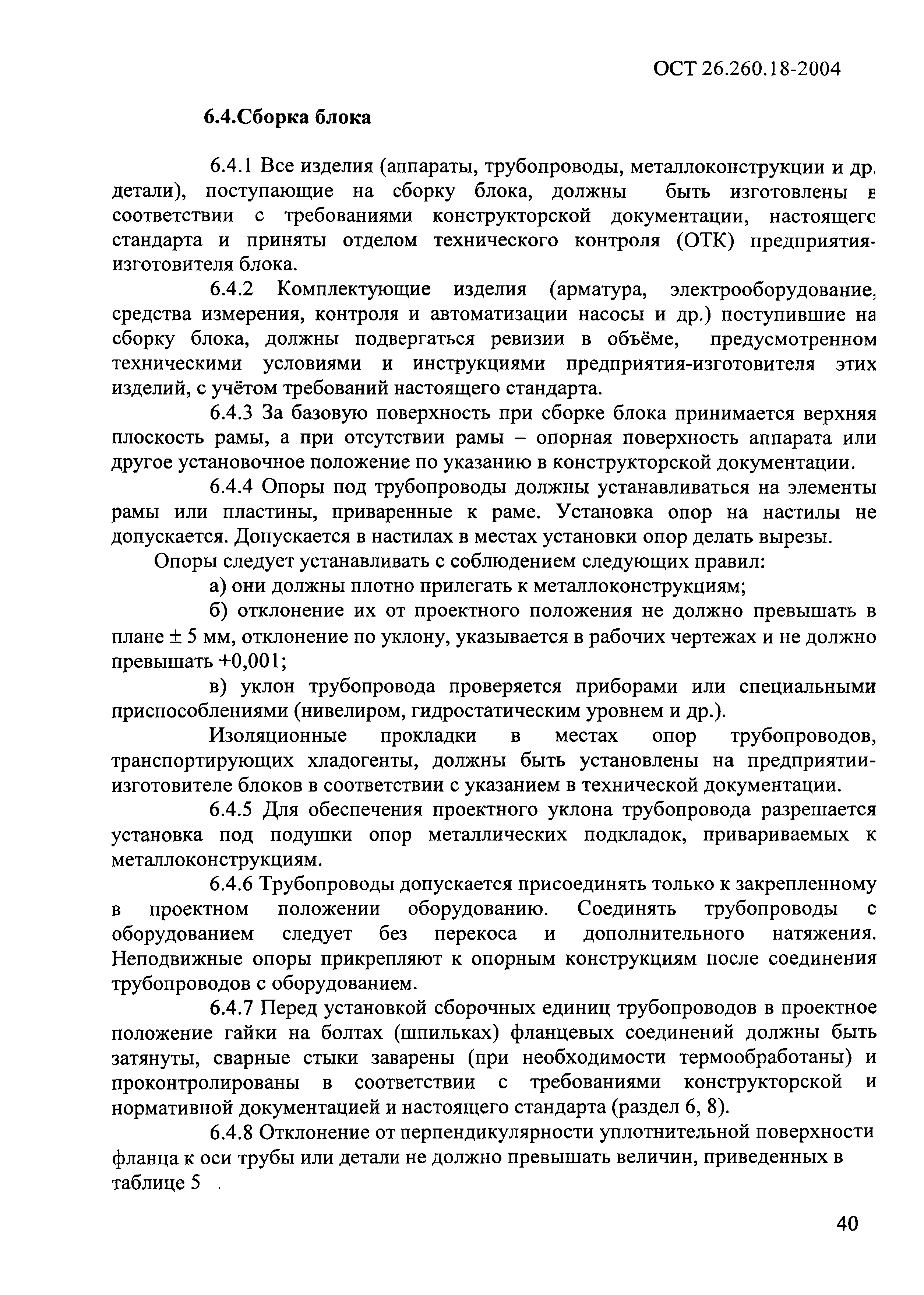 ОСТ 26.260.18-2004

6.4.Сборка блока

6.4.1 Все изделия (аппараты, трубопроводы, металлоконструкции и др. детали), поступающие на сборку блока, должны быть изготовлены в соответствии с требованиями конструкторской документации, настоящего стандарта и приняты отделом технического контроля (ОТК) предприятия-изготовителя блока.

6.4.2 Комплектующие изделия (арматура, электрооборудование, средства измерения, контроля и автоматизации насосы и др.) поступившие на сборку блока, должны подвергаться ревизии в объёме, предусмотренном техническими условиями и инструкциями предприятия-изготовителя этих изделий, с учётом требований настоящего стандарта.

6.4.3 За базовую поверхность при сборке блока принимается верхняя плоскость рамы, а при отсутствии рамы – опорная поверхность аппарата или другое установочное положение по указанию в конструкторской документации.

6.4.4 Опоры под трубопроводы должны устанавливаться на элементы рамы или пластины, приваренные к раме. Установка опор на настилы не допускается. Допускается в настилах в местах установки опор делать вырезы.

Опоры следует устанавливать с соблюдением следующих правил:

а) они должны плотно прилегать к металлоконструкциям;

б) отклонение их от проектного положения не должно превышать в плане $\pm$ 5 мм, отклонение по уклону, указывается в рабочих чертежах и не должно превышать +0,001;

в) уклон трубопровода проверяется приборами или специальными приспособлениями (нивелиром, гидростатическим уровнем и др.).

Изоляционные прокладки в местах опор трубопроводов, транспортирующих хладогенты, должны быть установлены на предприятии-изготовителе блоков в соответствии с указанием в технической документации.

6.4.5 Для обеспечения проектного уклона трубопровода разрешается установка под подушки опор металлических подкладок, привариваемых к металлоконструкциям.

6.4.6 Трубопроводы допускается присоединять только к закрепленному в проектном положении оборудованию. Соединять трубопроводы с оборудованием следует без перекоса и дополнительного натяжения. Неподвижные опоры прикрепляют к опорным конструкциям после соединения трубопроводов с оборудованием.

6.4.7 Перед установкой сборочных единиц трубопроводов в проектное положение гайки на болтах (шпильках) фланцевых соединений должны быть затянуты, сварные стыки заварены (при необходимости термообработаны) и проконтролированы в соответствии с требованиями конструкторской и нормативной документацией и настоящего стандарта (раздел 6, 8).

6.4.8 Отклонение от перпендикулярности уплотнительной поверхности фланца к оси трубы или детали не должно превышать величин, приведенных в таблице 5 .

40